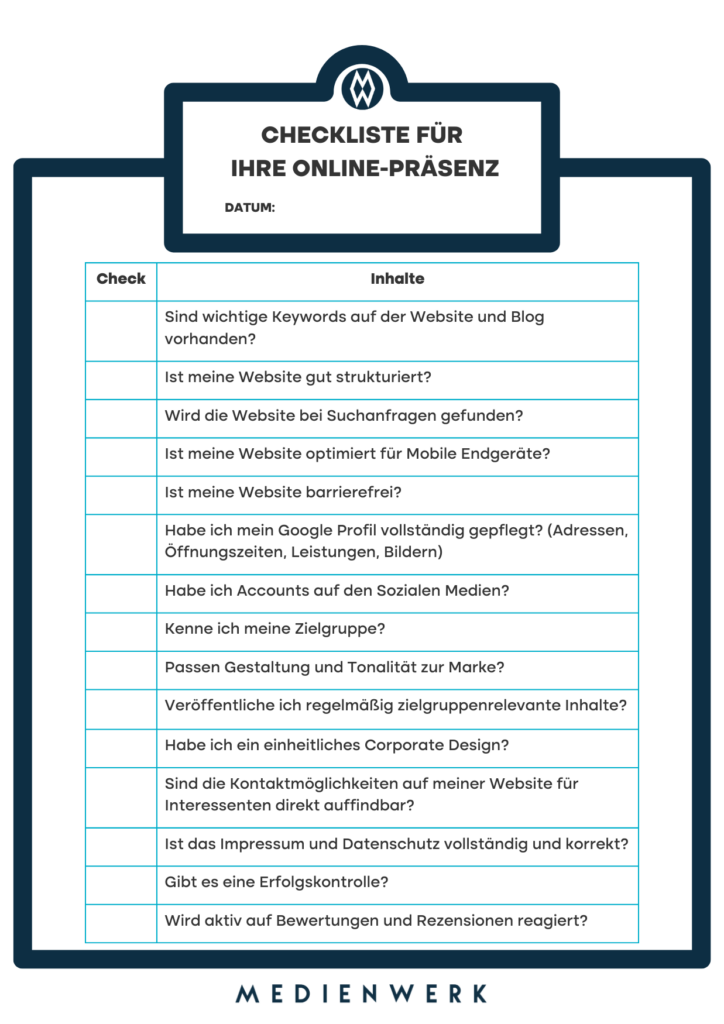 CHECKLISTE FÜR IHRE ONLINE-PRÄSENZ

DATUM:

| Check | Inhalte |
|---|---|
| | Sind wichtige Keywords auf der Website und Blog vorhanden? |
| | Ist meine Website gut strukturiert? |
| | Wird die Website bei Suchanfragen gefunden? |
| | Ist meine Website optimiert für Mobile Endgeräte? |
| | Ist meine Website barrierefrei? |
| | Habe ich mein Google Profil vollständig gepflegt? (Adressen, Öffnungszeiten, Leistungen, Bildern) |
| | Habe ich Accounts auf den Sozialen Medien? |
| | Kenne ich meine Zielgruppe? |
| | Passen Gestaltung und Tonalität zur Marke? |
| | Veröffentliche ich regelmäßig zielgruppenrelevante Inhalte? |
| | Habe ich ein einheitliches Corporate Design? |
| | Sind die Kontaktmöglichkeiten auf meiner Website für Interessenten direkt auffindbar? |
| | Ist das Impressum und Datenschutz vollständig und korrekt? |
| | Gibt es eine Erfolgskontrolle? |
| | Wird aktiv auf Bewertungen und Rezensionen reagiert? |

MEDIENWERK